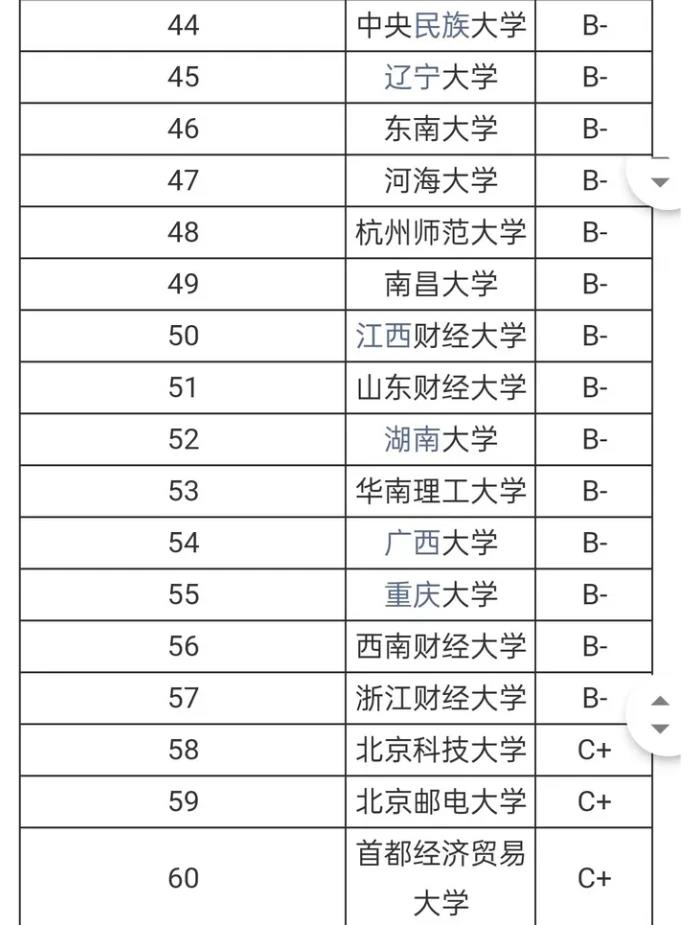 | 44 | 中央民族大学 | B- |
|---|---|---|
| 45 | 辽宁大学 | B- |
| 46 | 东南大学 | B- |
| 47 | 河海大学 | B- |
| 48 | 杭州师范大学 | B- |
| 49 | 南昌大学 | B- |
| 50 | 江西财经大学 | B- |
| 51 | 山东财经大学 | B- |
| 52 | 湖南大学 | B- |
| 53 | 华南理工大学 | B- |
| 54 | 广西大学 | B- |
| 55 | 重庆大学 | B- |
| 56 | 西南财经大学 | B- |
| 57 | 浙江财经大学 | B- |
| 58 | 北京科技大学 | C+ |
| 59 | 北京邮电大学 | C+ |
| 60 | 首都经济贸易大学 | C+ |